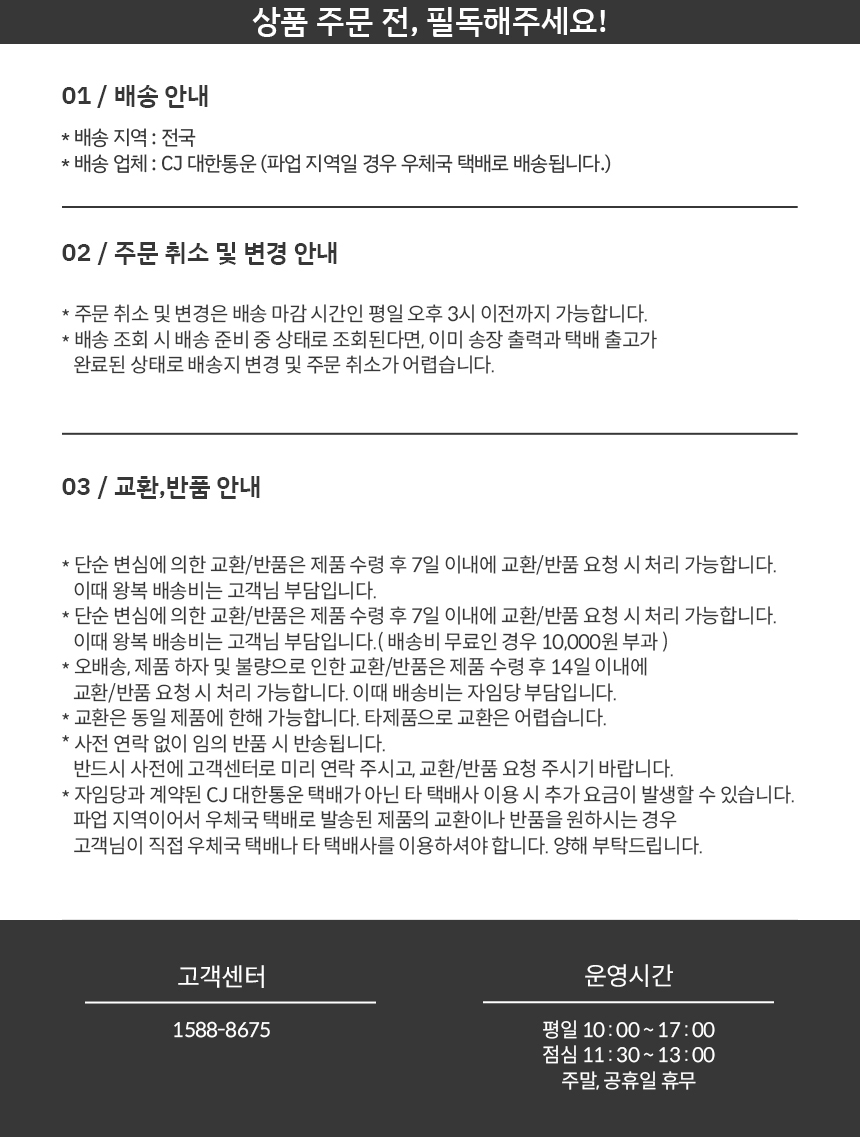 상품 주문 전, 필독해주세요!

01 / 배송 안내

* 배송 지역 : 전국
* 배송 업체 : CJ 대한통운 (파업 지역일 경우 우체국 택배로 배송됩니다.)

02 / 주문 취소 및 변경 안내

* 주문 취소 및 변경은 배송 마감 시간인 평일 오후 3시 이전까지 가능합니다.
* 배송 조회 시 배송 준비 중 상태로 조회된다면, 이미 송장 출력과 택배 출고가 완료된 상태로 배송지 변경 및 주문 취소가 어렵습니다.

03 / 교환,반품 안내

* 단순 변심에 의한 교환/반품은 제품 수령 후 7일 이내에 교환/반품 요청 시 처리 가능합니다. 이때 왕복 배송비는 고객님 부담입니다.
* 단순 변심에 의한 교환/반품은 제품 수령 후 7일 이내에 교환/반품 요청 시 처리 가능합니다. 이때 왕복 배송비는 고객님 부담입니다.( 배송비 무료인 경우 10,000원 부과 )
* 오배송, 제품 하자 및 불량으로 인한 교환/반품은 제품 수령 후 14일 이내에 교환/반품 요청 시 처리 가능합니다. 이때 배송비는 자임당 부담입니다.
* 교환은 동일 제품에 한해 가능합니다. 타제품으로 교환은 어렵습니다.
* 사전 연락 없이 임의 반품 시 반송됩니다.
반드시 사전에 고객센터로 미리 연락 주시고, 교환/반품 요청 주시기 바랍니다.
* 자임당과 계약된 CJ 대한통운 택배가 아닌 타 택배사 이용 시 추가 요금이 발생할 수 있습니다. 파업 지역이어서 우체국 택배로 발송된 제품의 교환이나 반품을 원하시는 경우 고객님이 직접 우체국 택배나 타 택배사를 이용하셔야 합니다. 양해 부탁드립니다.

고객센터

1588-8675

운영시간

평일 10 : 00 ~ 17 : 00
점심 11 : 30 ~ 13 : 00
주말, 공휴일 휴무